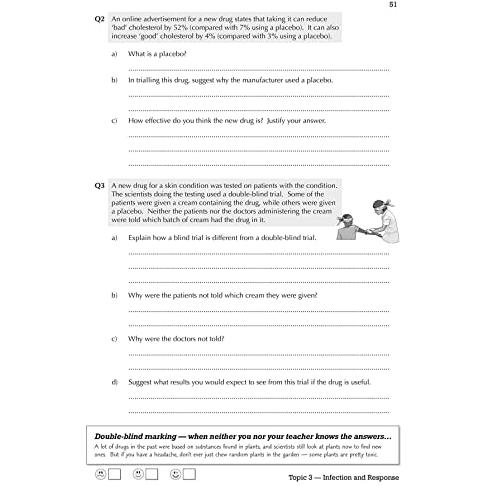 51

Q2 An online advertisement for a new drug states that taking it can reduce 'bad' cholesterol by 52% (compared with 7% using a placebo). It can also increase 'good' cholesterol by 4% (compared with 3% using a placebo).

a) What is a placebo?

b) In trialling this drug, suggest why the manufacturer used a placebo.

c) How effective do you think the new drug is? Justify your answer.

Q3 A new drug for a skin condition was tested on patients with the condition. The scientists doing the testing used a double-blind trial. Some of the patients were given a cream containing the drug, while others were given a placebo. Neither the patients nor the doctors administering the cream were told which batch of cream had the drug in it.

a) Explain how a blind trial is different from a double-blind trial.

b) Why were the patients not told which cream they were given?

c) Why were the doctors not told?

d) Suggest what results you would expect to see from this trial if the drug is useful.

Double-blind marking — when neither you nor your teacher knows the answers...
A lot of drugs in the past were based on substances found in plants, and scientists still look at plants now to find new ones. But if you have a headache, don't ever just chew random plants in the garden — some plants are pretty toxic.

Topic 3 — Infection and Response